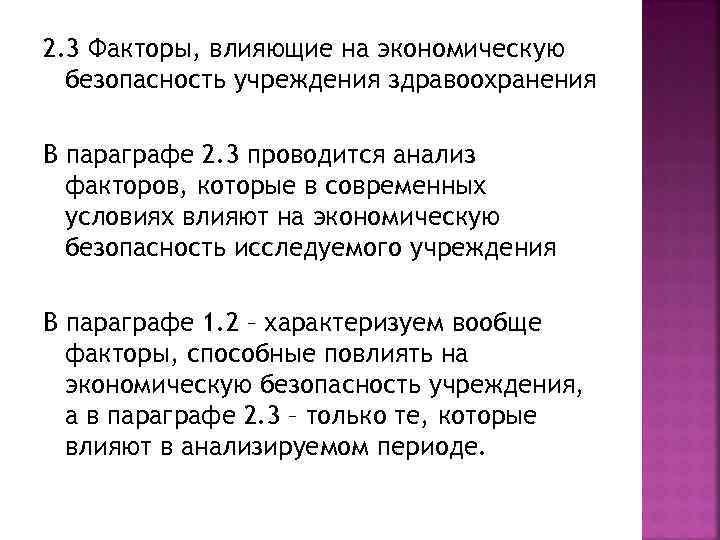 2.3 Факторы, влияющие на экономическую безопасность учреждения здравоохранения

В параграфе 2.3 проводится анализ факторов, которые в современных условиях влияют на экономическую безопасность исследуемого учреждения

В параграфе 1.2 – характеризуем вообще факторы, способные повлиять на экономическую безопасность учреждения, а в параграфе 2.3 – только те, которые влияют в анализируемом периоде.